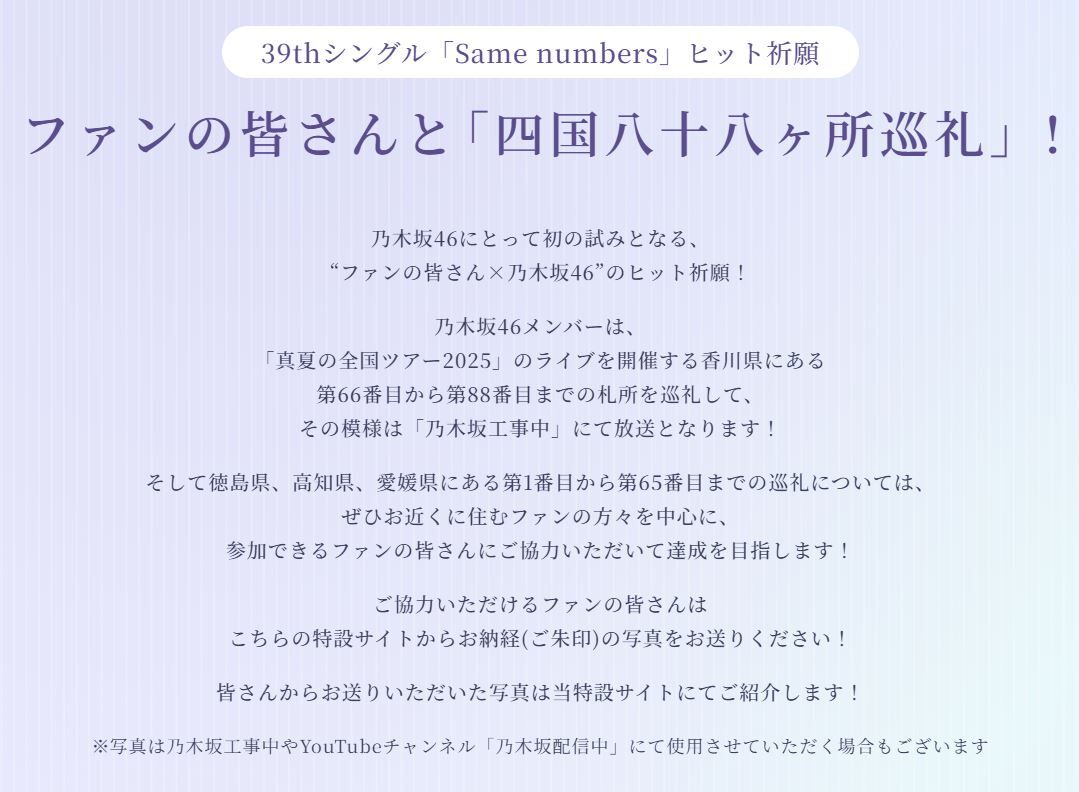 39thシングル「Same numbers」ヒット祈願

ファンの皆さんと「四国八十八ヶ所巡礼」！

乃木坂46にとって初の試みとなる、
“ファンの皆さん×乃木坂46”のヒット祈願！

乃木坂46メンバーは、
「真夏の全国ツアー2025」のライブを開催する香川県にある
第66番目から第88番目までの札所を巡礼して、
その模様は「乃木坂工事中」にて放送となります！

そして徳島県、高知県、愛媛県にある第1番目から第65番目までの巡礼については、
ぜひお近くに住むファンの方々を中心に、
参加できるファンの皆さんにご協力いただいて達成を目指します！

ご協力いただけるファンの皆さんは
こちらの特設サイトからお納経(ご朱印)の写真をお送りください！

皆さんからお送りいただいた写真は当特設サイトにてご紹介します！

※写真は乃木坂工事中やYouTubeチャンネル「乃木坂配信中」にて使用させていただく場合もございます